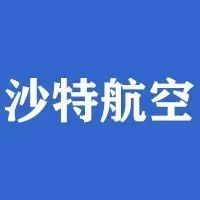 沙特航空